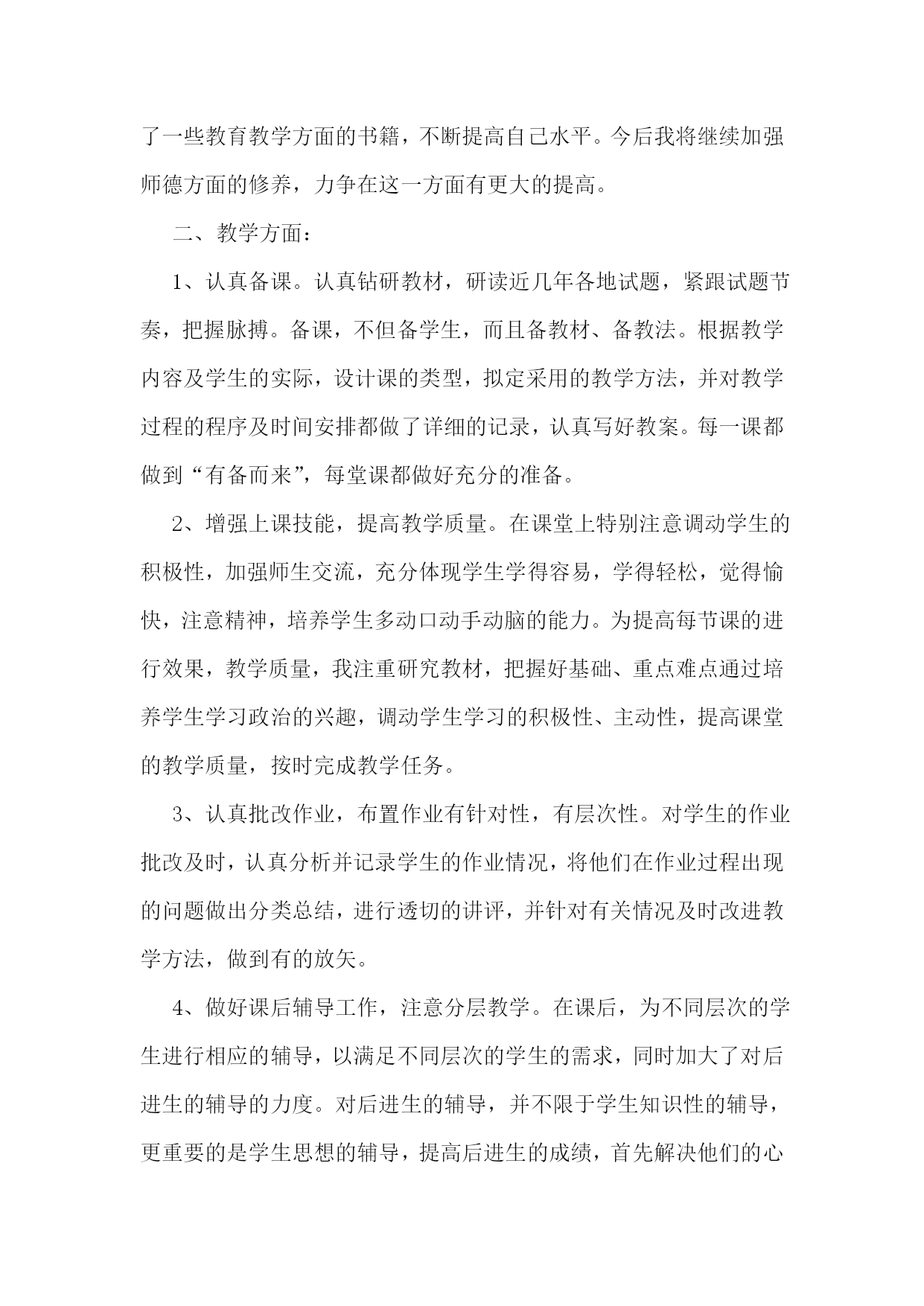 了一些教育教学方面的书籍，不断提高自己水平。今后我将继续加强师德方面的修养，力争在这一方面有更大的提高。

二、教学方面：

1、认真备课。认真钻研教材，研读近几年各地试题，紧跟试题节奏，把握脉搏。备课，不但备学生，而且备教材、备教法。根据教学内容及学生的实际，设计课的类型，拟定采用的教学方法，并对教学过程的程序及时间安排都做了详细的记录，认真写好教案。每一课都做到“有备而来”，每堂课都做好充分的准备。

2、增强上课技能，提高教学质量。在课堂上特别注意调动学生的积极性，加强师生交流，充分体现学生学得容易，学得轻松，觉得愉快，注意精神，培养学生多动口动手动脑的能力。为提高每节课的进行效果，教学质量，我注重研究教材，把握好基础、重点难点通过培养学生学习政治的兴趣，调动学生学习的积极性、主动性，提高课堂的教学质量，按时完成教学任务。

3、认真批改作业，布置作业有针对性，有层次性。对学生的作业批改及时，认真分析并记录学生的作业情况，将他们在作业过程出现的问题做出分类总结，进行透切的讲评，并针对有关情况及时改进教学方法，做到有的放矢。

4、做好课后辅导工作，注意分层教学。在课后，为不同层次的学生进行相应的辅导，以满足不同层次的学生的需求，同时加大了对后进生的辅导的力度。对后进生的辅导，并不限于学生知识性的辅导，更重要的是学生思想的辅导，提高后进生的成绩，首先解决他们的心